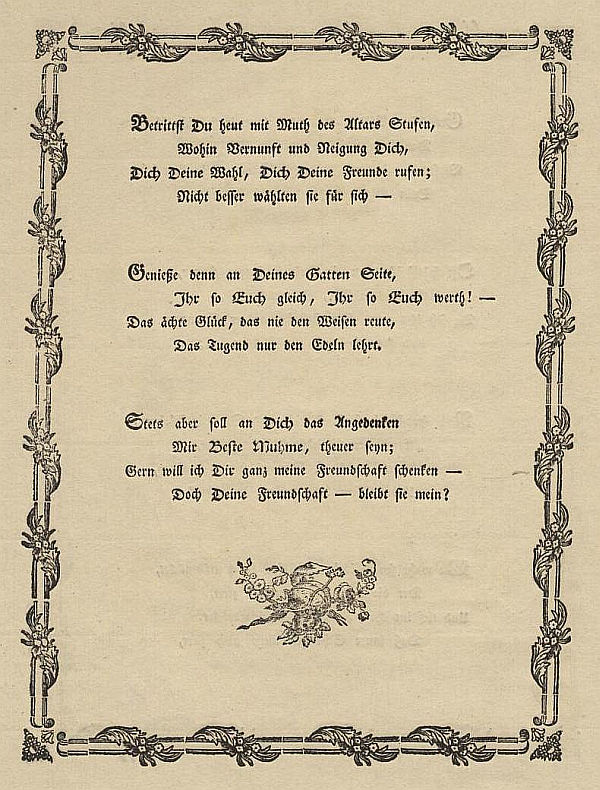 Betrittst Du heut mit Muth des Altars Stufen,
Wohin Vernunft und Neigung Dich,
Dich Deine Wahl, Dich Deine Freunde rufen;
Nicht besser wählten sie für sich —

Genieße denn an Deines Gatten Seite,
Ihr so Euch gleich, Ihr so Euch werth! —
Das ächte Glück, das nie den Weisen reute,
Das Tugend nur den Edeln lehrt.

Stets aber soll an Dich das Angedenken
Mir Beste Muhme, theuer seyn;
Gern will ich Dir ganz meine Freundschaft schenken —
Doch Deine Freundschaft — bleibt sie mein?